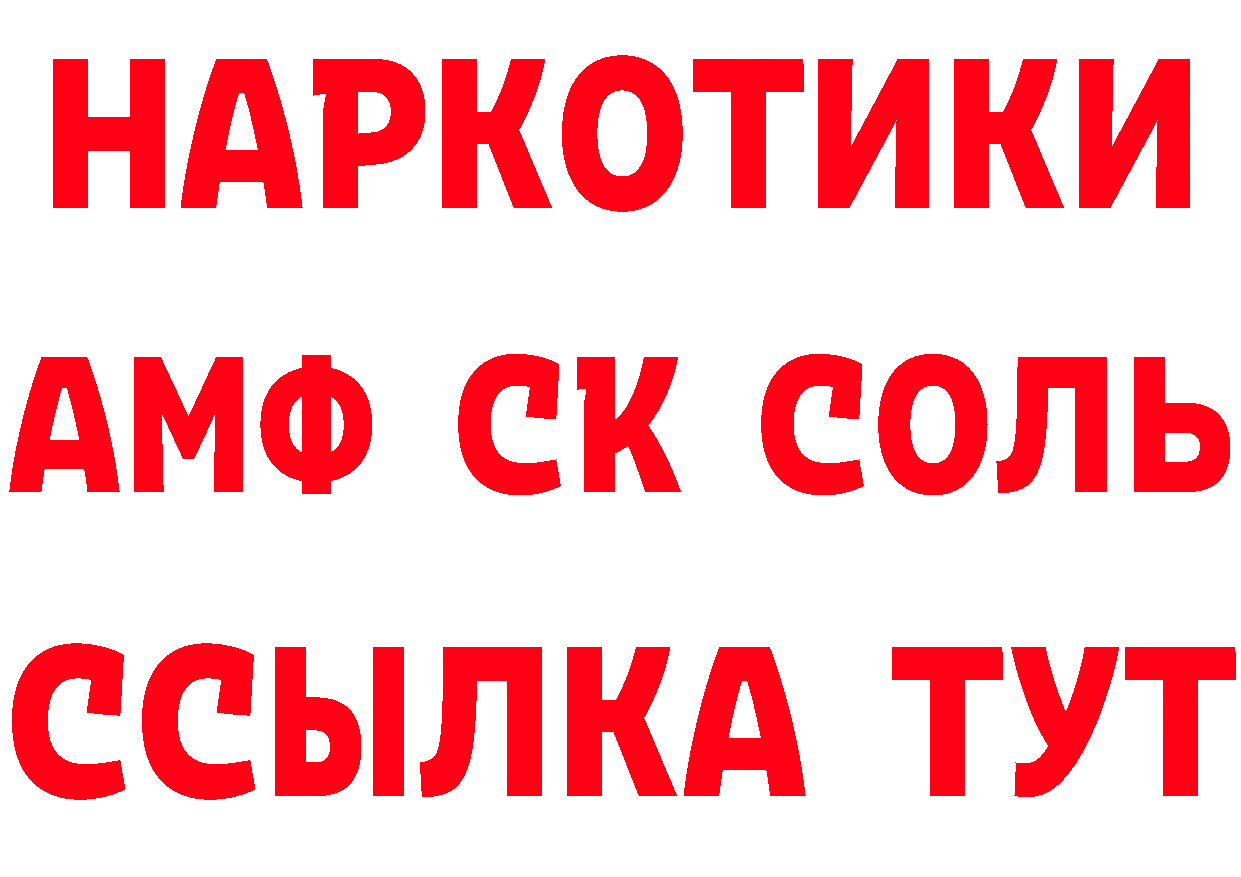 НАРКОТИКИ

АМФ СК СОЛЬ

ССЫЛКА ТУТ